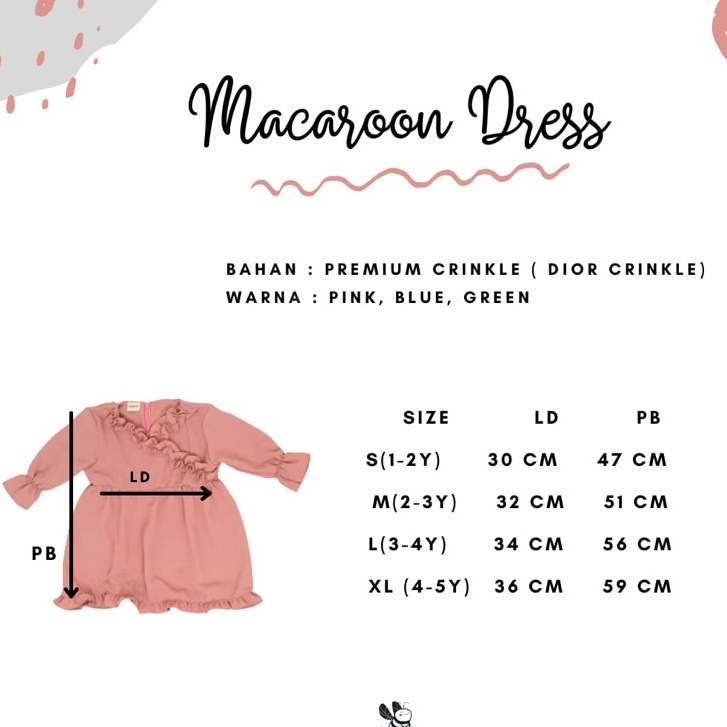 Macaroon Dress

BAHAN : PREMIUM CRINKLE ( DIOR CRINKLE)
WARNA : PINK, BLUE, GREEN

LD
PB

| SIZE | LD | PB |
|---|---|---|
| S(1-2Y) | 30 CM | 47 CM |
| M(2-3Y) | 32 CM | 51 CM |
| L(3-4Y) | 34 CM | 56 CM |
| XL (4-5Y) | 36 CM | 59 CM |